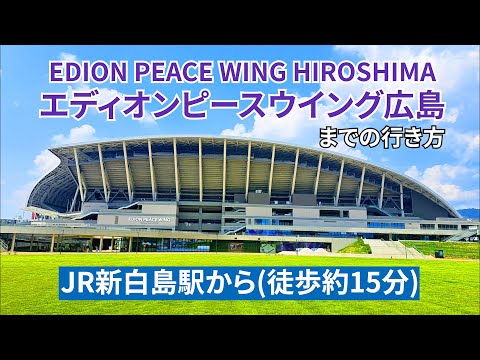 EDION PEACE WING HIROSHIMA
エディオンピースウイング広島
までの行き方

EDION PEACE WING

JR新白島駅から(徒歩約15分)